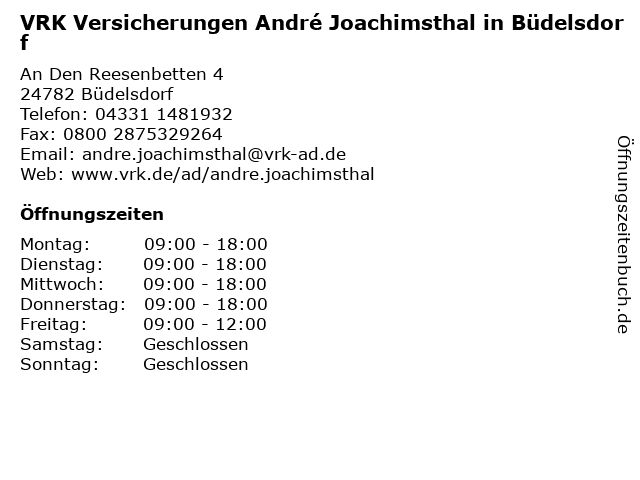 VRK Versicherungen André Joachimsthal in Büdelsdorf

An Den Reesenbetten 4
24782 Büdelsdorf
Telefon: 04331 1481932
Fax: 0800 2875329264
Email: andre.joachimsthal@vrk-ad.de
Web: www.vrk.de/ad/andre.joachimsthal

Öffnungszeiten

Montag: 09:00 - 18:00
Dienstag: 09:00 - 18:00
Mittwoch: 09:00 - 18:00
Donnerstag: 09:00 - 18:00
Freitag: 09:00 - 12:00
Samstag: Geschlossen
Sonntag: Geschlossen

Öffnungszeitenbuch.de